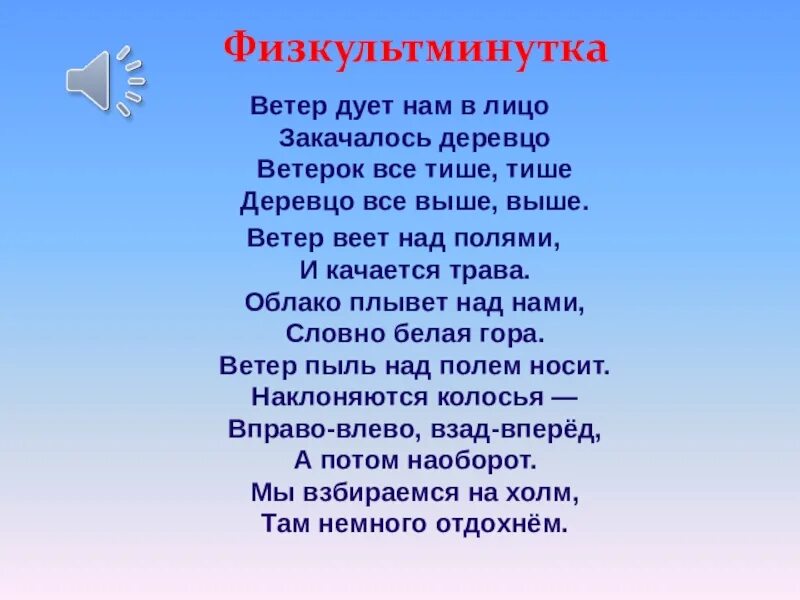 Физкультминутка

Ветер дует нам в лицо
Закачалось деревцо
Ветерок все тише, тише
Деревцо все выше, выше.

Ветер веет над полями,
И качается трава.
Облако плывет над нами,
Словно белая гора.
Ветер пыль над полем носит.
Наклоняются колосья —
Вправо-влево, взад-вперёд,
А потом наоборот.
Мы взбираемся на холм,
Там немного отдохнём.